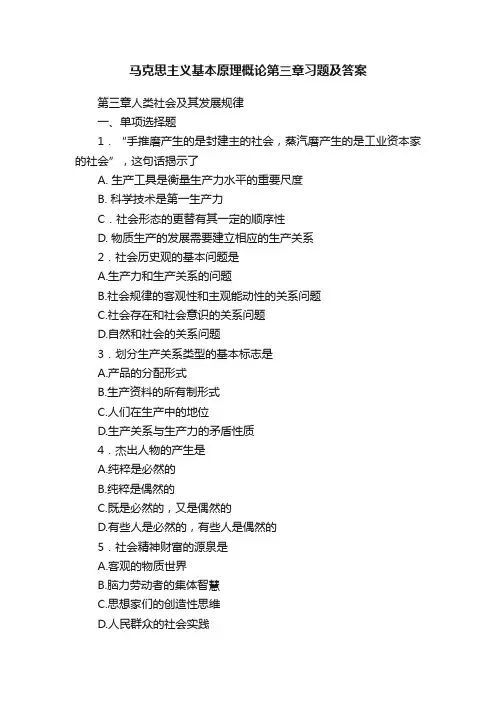 马克思主义基本原理概论第三章习题及答案

第三章人类社会及其发展规律

一、单项选择题

1．“手推磨产生的是封建主的社会，蒸汽磨产生的是工业资本家的社会”，这句话揭示了

A. 生产工具是衡量生产力水平的重要尺度

B. 科学技术是第一生产力

C．社会形态的更替有其一定的顺序性

D. 物质生产的发展需要建立相应的生产关系

2．社会历史观的基本问题是

A.生产力和生产关系的问题

B.社会规律的客观性和主观能动性的关系问题

C.社会存在和社会意识的关系问题

D.自然和社会的关系问题

3．划分生产关系类型的基本标志是

A.产品的分配形式

B.生产资料的所有制形式

C.人们在生产中的地位

D.生产关系与生产力的矛盾性质

4．杰出人物的产生是

A.纯粹是必然的

B.纯粹是偶然的

C.既是必然的，又是偶然的

D.有些人是必然的，有些人是偶然的

5．社会精神财富的源泉是

A.客观的物质世界

B.脑力劳动者的集体智慧

C.思想家们的创造性思维

D.人民群众的社会实践